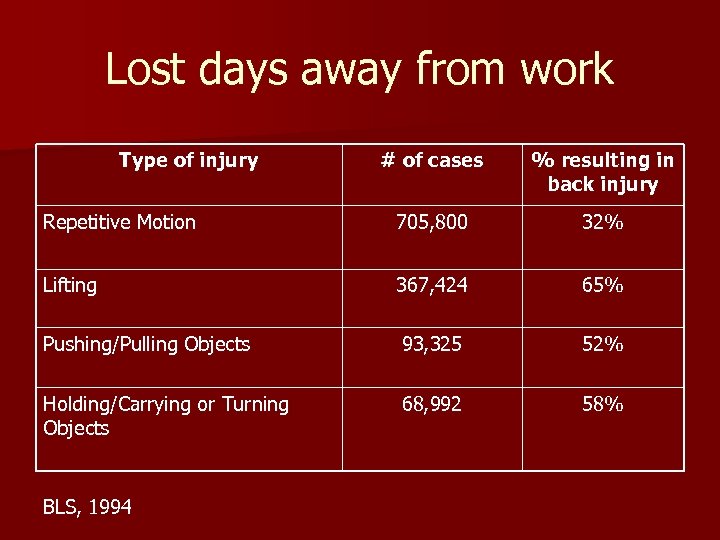 Lost days away from work

| Type of injury | # of cases | % resulting in back injury |
|---|---|---|
| Repetitive Motion | 705,800 | 32% |
| Lifting | 367,424 | 65% |
| Pushing/Pulling Objects | 93,325 | 52% |
| Holding/Carrying or Turning Objects | 68,992 | 58% |

BLS, 1994